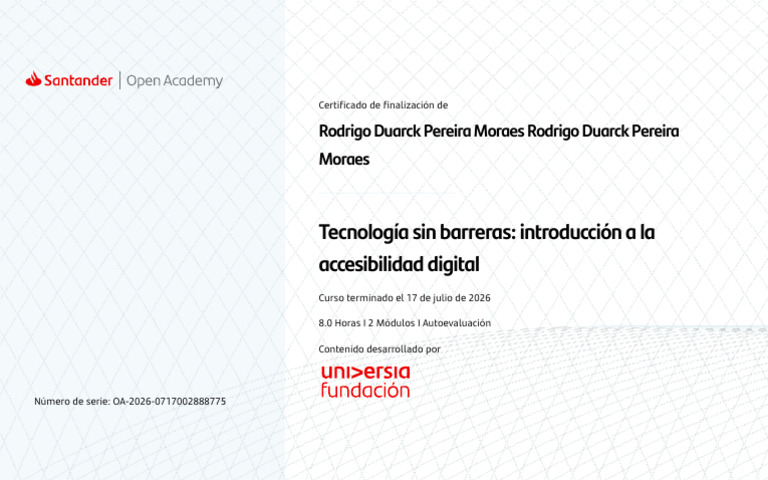 Santander | Open Academy

Certificado de finalización de

Rodrigo Duarck Pereira Moraes Rodrigo Duarck Pereira Moraes

Tecnología sin barreras: introducción a la accesibilidad digital

Curso terminado el 17 de julio de 2026

8.0 Horas I 2 Módulos I Autoevaluación

Contenido desarrollado por

universia fundación

Número de serie: OA-2026-0717002888775